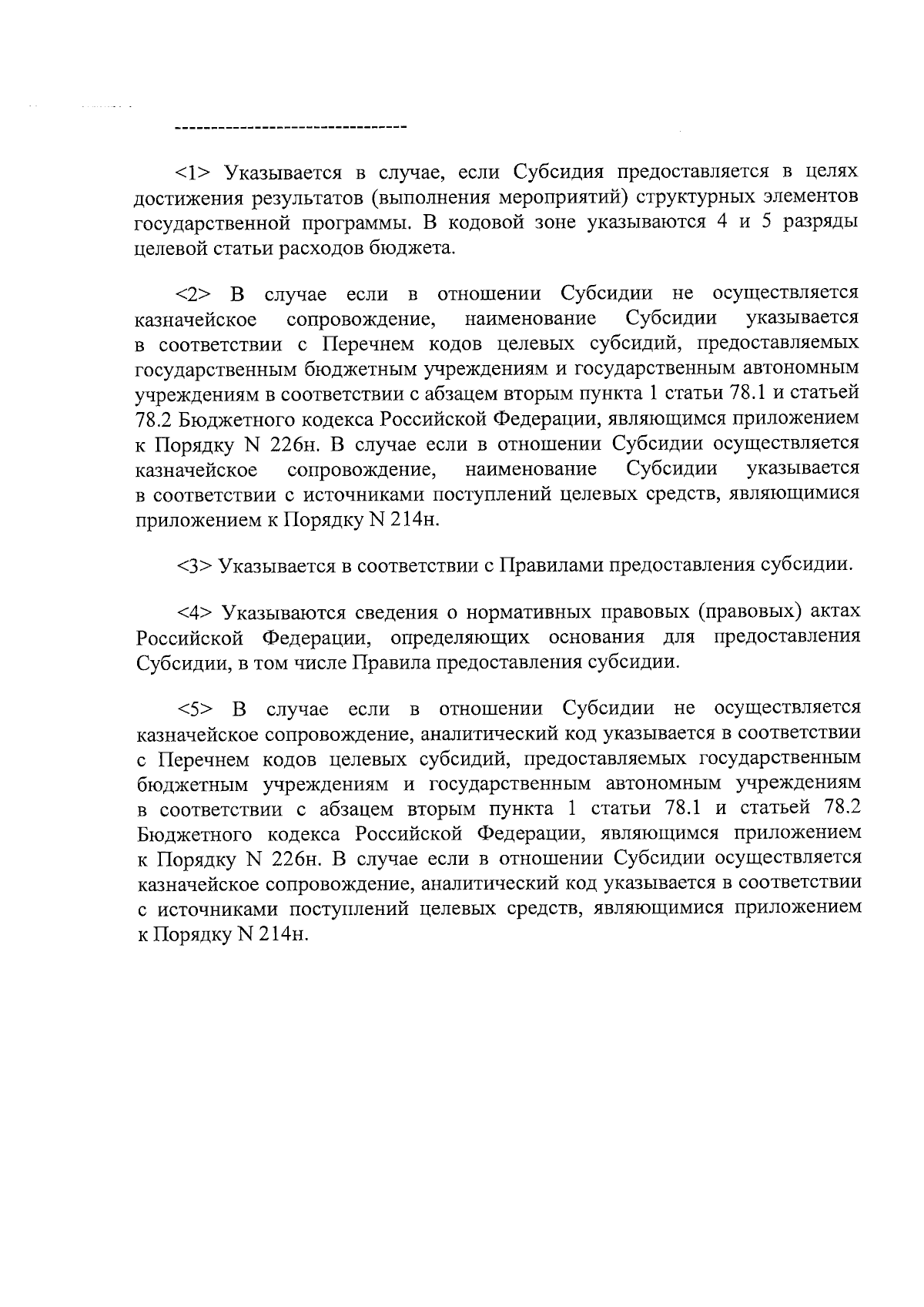 --------------------------------

<1> Указывается в случае, если Субсидия предоставляется в целях достижения результатов (выполнения мероприятий) структурных элементов государственной программы. В кодовой зоне указываются 4 и 5 разряды целевой статьи расходов бюджета.

<2> В случае если в отношении Субсидии не осуществляется казначейское сопровождение, наименование Субсидии указывается в соответствии с Перечнем кодов целевых субсидий, предоставляемых государственным бюджетным учреждениям и государственным автономным учреждениям в соответствии с абзацем вторым пункта 1 статьи 78.1 и статьей 78.2 Бюджетного кодекса Российской Федерации, являющимся приложением к Порядку N 226н. В случае если в отношении Субсидии осуществляется казначейское сопровождение, наименование Субсидии указывается в соответствии с источниками поступлений целевых средств, являющимися приложением к Порядку N 214н.

<3> Указывается в соответствии с Правилами предоставления субсидии.

<4> Указываются сведения о нормативных правовых (правовых) актах Российской Федерации, определяющих основания для предоставления Субсидии, в том числе Правила предоставления субсидии.

<5> В случае если в отношении Субсидии не осуществляется казначейское сопровождение, аналитический код указывается в соответствии с Перечнем кодов целевых субсидий, предоставляемых государственным бюджетным учреждениям и государственным автономным учреждениям в соответствии с абзацем вторым пункта 1 статьи 78.1 и статьей 78.2 Бюджетного кодекса Российской Федерации, являющимся приложением к Порядку N 226н. В случае если в отношении Субсидии осуществляется казначейское сопровождение, аналитический код указывается в соответствии с источниками поступлений целевых средств, являющимися приложением к Порядку N 214н.